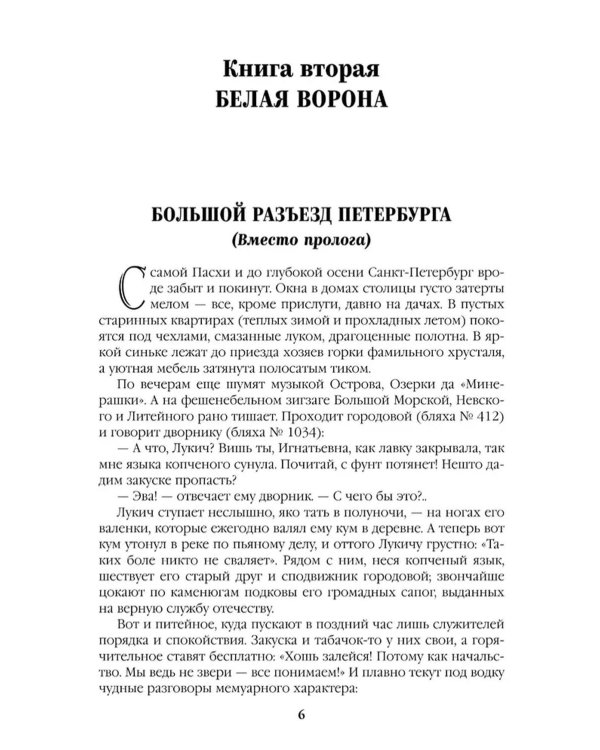 Книга вторая
БЕЛАЯ ВОРОНА

БОЛЬШОЙ РАЗЪЕЗД ПЕТЕРБУРГА
(Вместо пролога)

С самой Пасхи и до глубокой осени Санкт-Петербург вроде забыт и покинут. Окна в домах столицы густо затерты мелом — все, кроме прислуги, давно на дачах. В пустых старинных квартирах (теплых зимой и прохладных летом) покоятся под чехлами, смазанные луком, драгоценные полотна. В яркой синьке лежат до приезда хозяев горки фамильного хрусталя, а уютная мебель затянута полосатым тиком.

По вечерам еще шумят музыкой Острова, Озерки да «Минерашки». А на фешенебельном зигзаге Большой Морской, Невского и Литейного рано тишает. Проходит городовой (бляха № 412) и говорит дворнику (бляха № 1034):

— А что, Лукич? Вишь ты, Игнатьевна, как лавку закрывала, так мне языка копченого сунула. Почитай, с фунт потянет! Нешто дадим закуске пропасть?

— Эва! — отвечает ему дворник. — С чего бы это?..

Лукич ступает неслышно, яко тать в полуночи, — на ногах его валенки, которые ежегодно валял ему кум в деревне. А теперь вот кум утонул в реке по пьяному делу, и оттого Лукичу грустно: «Таких боле никто не сваляет». Рядом с ним, неся копченый язык, шествует его старый друг и сподвижник городовой; звончайше цокают по каменюгам подковы его громадных сапог, выданных на верную службу отечеству.

Вот и питейное, куда пускают в поздний час лишь служителей порядка и спокойствия. Закуска и табачок-то у них свои, а горячительное ставят бесплатно: «Хошь залейся! Потому как начальство. Мы ведь не звери — все понимаем!» И плавно текут под водку чудные разговоры мемуарного характера:

6